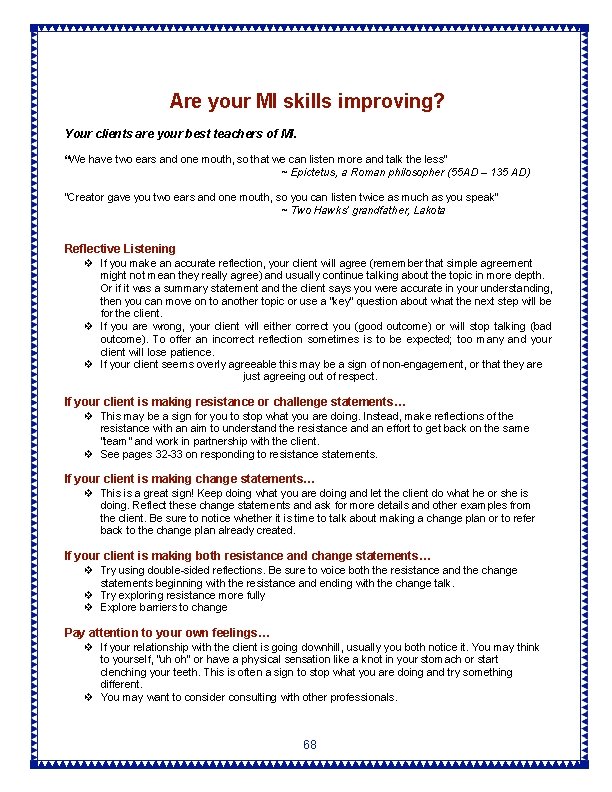 Are your MI skills improving?

Your clients are your best teachers of MI.

"We have two ears and one mouth, so that we can listen more and talk the less"
~ Epictetus, a Roman philosopher (55AD – 135 AD)

"Creator gave you two ears and one mouth, so you can listen twice as much as you speak"
~ Two Hawks' grandfather, Lakota

Reflective Listening

❖ If you make an accurate reflection, your client will agree (remember that simple agreement might not mean they really agree) and usually continue talking about the topic in more depth. Or if it was a summary statement and the client says you were accurate in your understanding, then you can move on to another topic or use a "key" question about what the next step will be for the client.
❖ If you are wrong, your client will either correct you (good outcome) or will stop talking (bad outcome). To offer an incorrect reflection sometimes is to be expected; too many and your client will lose patience.
❖ If your client seems overly agreeable this may be a sign of non-engagement, or that they are just agreeing out of respect.

If your client is making resistance or challenge statements…

❖ This may be a sign for you to stop what you are doing. Instead, make reflections of the resistance with an aim to understand the resistance and an effort to get back on the same "team" and work in partnership with the client.
❖ See pages 32-33 on responding to resistance statements.

If your client is making change statements…

❖ This is a great sign! Keep doing what you are doing and let the client do what he or she is doing. Reflect these change statements and ask for more details and other examples from the client. Be sure to notice whether it is time to talk about making a change plan or to refer back to the change plan already created.

If your client is making both resistance and change statements…

❖ Try using double-sided reflections. Be sure to voice both the resistance and the change statements beginning with the resistance and ending with the change talk.
❖ Try exploring resistance more fully
❖ Explore barriers to change

Pay attention to your own feelings…

❖ If your relationship with the client is going downhill, usually you both notice it. You may think to yourself, "uh oh" or have a physical sensation like a knot in your stomach or start clenching your teeth. This is often a sign to stop what you are doing and try something different.
❖ You may want to consider consulting with other professionals.

68